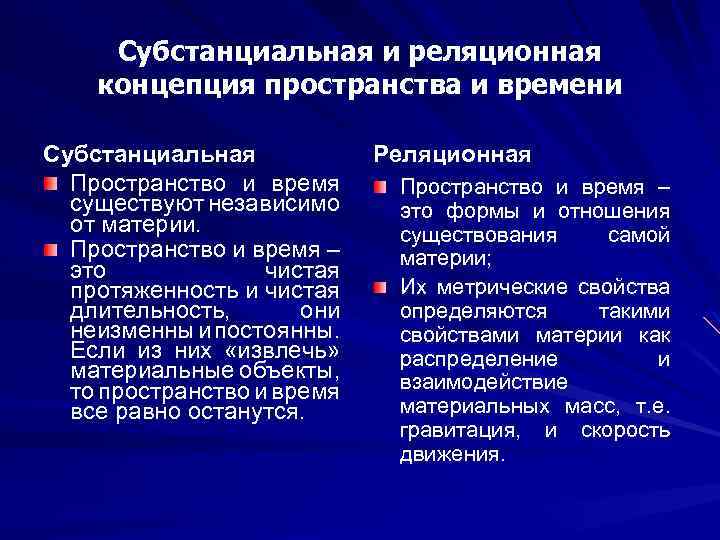 Субстанциальная и реляционная концепция пространства и времени

Субстанциальная

Пространство и время существуют независимо от материи.

Пространство и время – это чистая протяженность и чистая длительность, они неизменны и постоянны. Если из них «извлечь» материальные объекты, то пространство и время все равно останутся.

Реляционная

Пространство и время – это формы и отношения существования самой материи;

Их метрические свойства определяются такими свойствами материи как распределение и взаимодействие материальных масс, т.е. гравитация, и скорость движения.